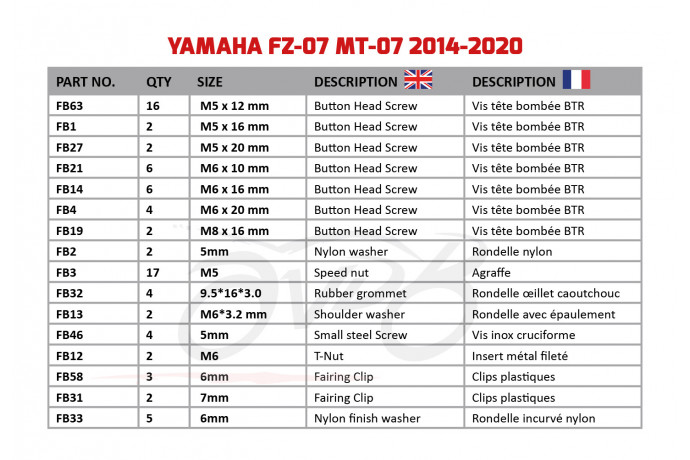 YAMAHA FZ-07 MT-07 2014-2020

| PART NO. | QTY | SIZE | DESCRIPTION | DESCRIPTION |
|---|---|---|---|---|
| FB63 | 16 | M5 x 12 mm | Button Head Screw | Vis tête bombée BTR |
| FB1 | 2 | M5 x 16 mm | Button Head Screw | Vis tête bombée BTR |
| FB27 | 2 | M5 x 20 mm | Button Head Screw | Vis tête bombée BTR |
| FB21 | 6 | M6 x 10 mm | Button Head Screw | Vis tête bombée BTR |
| FB14 | 6 | M6 x 16 mm | Button Head Screw | Vis tête bombée BTR |
| FB4 | 4 | M6 x 20 mm | Button Head Screw | Vis tête bombée BTR |
| FB19 | 2 | M8 x 16 mm | Button Head Screw | Vis tête bombée BTR |
| FB2 | 2 | 5mm | Nylon washer | Rondelle nylon |
| FB3 | 17 | M5 | Speed nut | Agraffe |
| FB32 | 4 | 9.5*16*3.0 | Rubber grommet | Rondelle œillet caoutchouc |
| FB13 | 2 | M6*3.2 mm | Shoulder washer | Rondelle avec épaulement |
| FB46 | 4 | 5mm | Small steel Screw | Vis inox cruciforme |
| FB12 | 2 | M6 | T-Nut | Insert métal fileté |
| FB58 | 3 | 6mm | Fairing Clip | Clips plastiques |
| FB31 | 2 | 7mm | Fairing Clip | Clips plastiques |
| FB33 | 5 | 6mm | Nylon finish washer | Rondelle incurvé nylon |